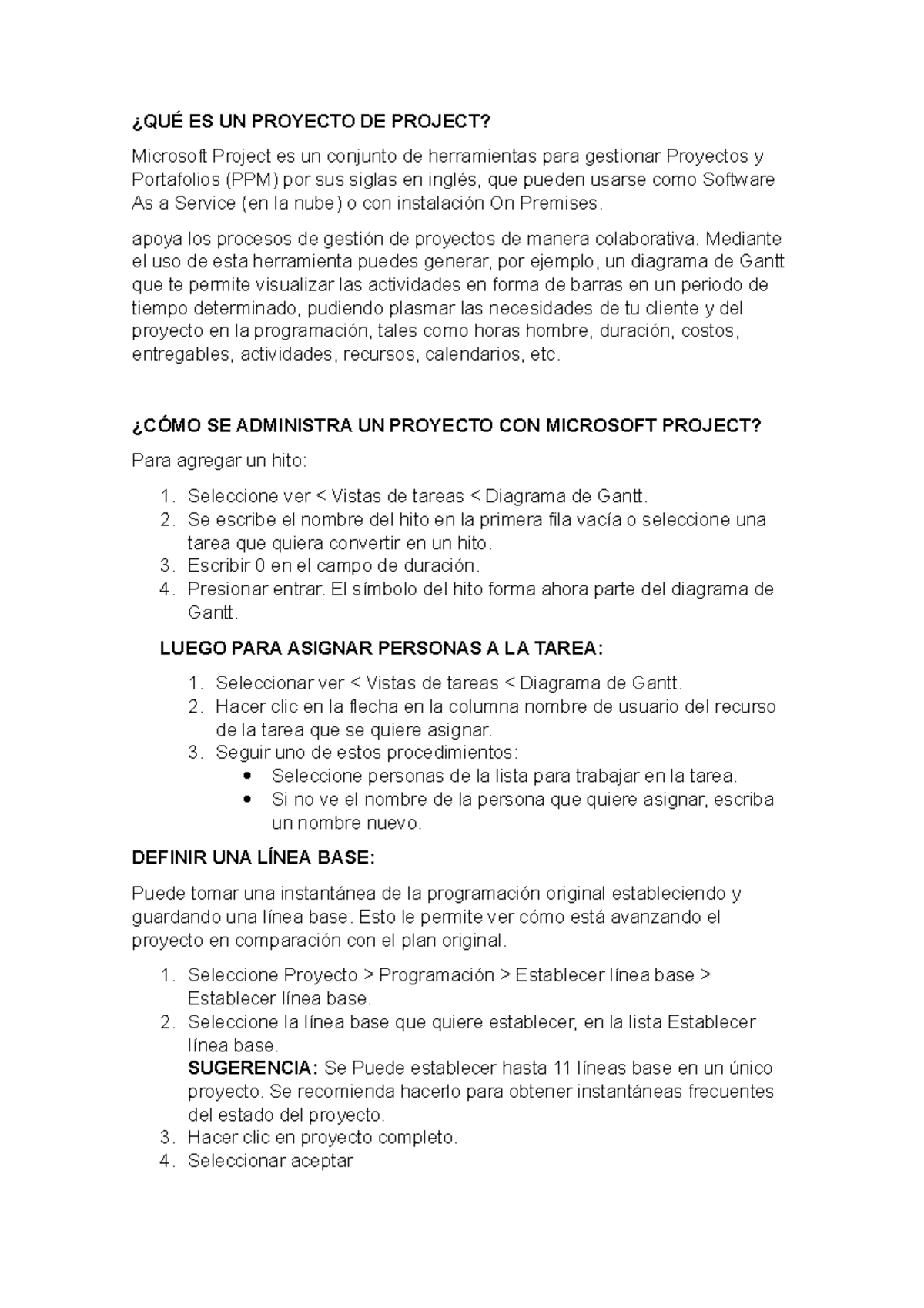 ¿QUÉ ES UN PROYECTO DE PROJECT?

Microsoft Project es un conjunto de herramientas para gestionar Proyectos y Portafolios (PPM) por sus siglas en inglés, que pueden usarse como Software As a Service (en la nube) o con instalación On Premises.

apoya los procesos de gestión de proyectos de manera colaborativa. Mediante el uso de esta herramienta puedes generar, por ejemplo, un diagrama de Gantt que te permite visualizar las actividades en forma de barras en un periodo de tiempo determinado, pudiendo plasmar las necesidades de tu cliente y del proyecto en la programación, tales como horas hombre, duración, costos, entregables, actividades, recursos, calendarios, etc.

¿CÓMO SE ADMINISTRA UN PROYECTO CON MICROSOFT PROJECT?

Para agregar un hito:

1. Seleccione ver < Vistas de tareas < Diagrama de Gantt.
2. Se escribe el nombre del hito en la primera fila vacía o seleccione una tarea que quiera convertir en un hito.
3. Escribir 0 en el campo de duración.
4. Presionar entrar. El símbolo del hito forma ahora parte del diagrama de Gantt.

LUEGO PARA ASIGNAR PERSONAS A LA TAREA:

1. Seleccionar ver < Vistas de tareas < Diagrama de Gantt.
2. Hacer clic en la flecha en la columna nombre de usuario del recurso de la tarea que se quiere asignar.
3. Seguir uno de estos procedimientos:
   • Seleccione personas de la lista para trabajar en la tarea.
   • Si no ve el nombre de la persona que quiere asignar, escriba un nombre nuevo.

DEFINIR UNA LÍNEA BASE:

Puede tomar una instantánea de la programación original estableciendo y guardando una línea base. Esto le permite ver cómo está avanzando el proyecto en comparación con el plan original.

1. Seleccione Proyecto > Programación > Establecer línea base > Establecer línea base.
2. Seleccione la línea base que quiere establecer, en la lista Establecer línea base.
   SUGERENCIA: Se Puede establecer hasta 11 líneas base en un único proyecto. Se recomienda hacerlo para obtener instantáneas frecuentes del estado del proyecto.
3. Hacer clic en proyecto completo.
4. Seleccionar aceptar